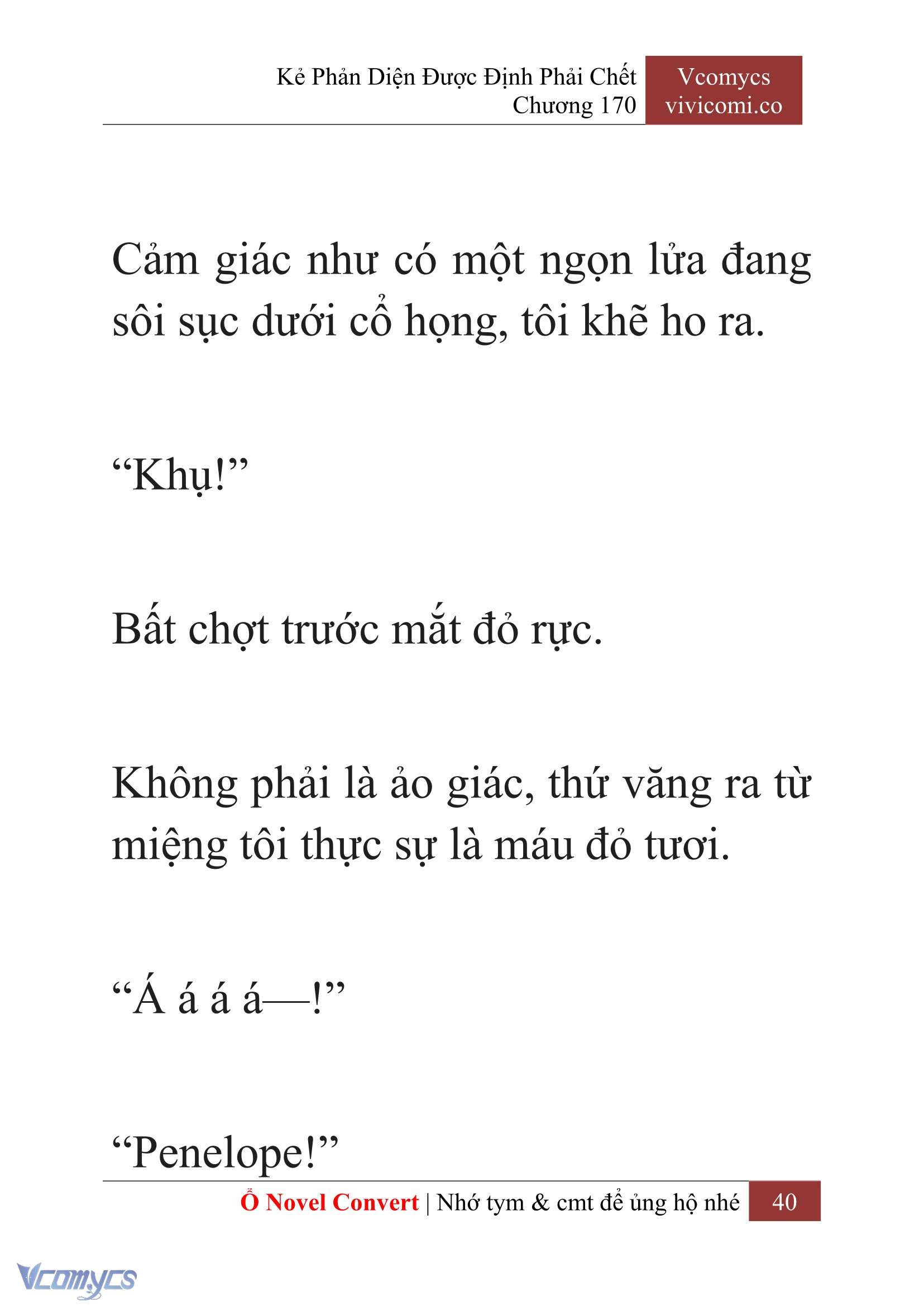 Kẻ Phản Diện Được Định Phải Chết
Chương 170

Vcomycs
vivicomi.co

Cảm giác như có một ngọn lửa đang sôi sục dưới cổ họng, tôi khẽ ho ra.

“Khụ!”

Bất chợt trước mắt đỏ rực.

Không phải là ảo giác, thứ văng ra từ miệng tôi thực sự là máu đỏ tươi.

“Á á á á—!”

“Penelope!”

Ổ Novel Convert | Nhớ tym & cmt để ủng hộ nhé 40

Vcomycs